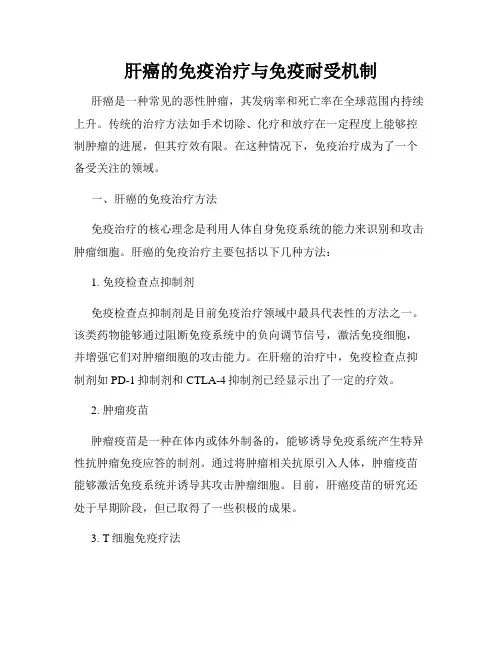 肝癌的免疫治疗与免疫耐受机制

肝癌是一种常见的恶性肿瘤，其发病率和死亡率在全球范围内持续上升。传统的治疗方法如手术切除、化疗和放疗在一定程度上能够控制肿瘤的进展，但其疗效有限。在这种情况下，免疫治疗成为了一个备受关注的领域。

一、肝癌的免疫治疗方法

免疫治疗的核心理念是利用人体自身免疫系统的能力来识别和攻击肿瘤细胞。肝癌的免疫治疗主要包括以下几种方法：

1. 免疫检查点抑制剂

免疫检查点抑制剂是目前免疫治疗领域中最具代表性的方法之一。该类药物能够通过阻断免疫系统中的负向调节信号，激活免疫细胞，并增强它们对肿瘤细胞的攻击能力。在肝癌的治疗中，免疫检查点抑制剂如 PD-1 抑制剂和 CTLA-4 抑制剂已经显示出了一定的疗效。

2. 肿瘤疫苗

肿瘤疫苗是一种在体内或体外制备的，能够诱导免疫系统产生特异性抗肿瘤免疫应答的制剂。通过将肿瘤相关抗原引入人体，肿瘤疫苗能够激活免疫系统并诱导其攻击肿瘤细胞。目前，肝癌疫苗的研究还处于早期阶段，但已取得了一些积极的成果。

3. T 细胞免疫疗法